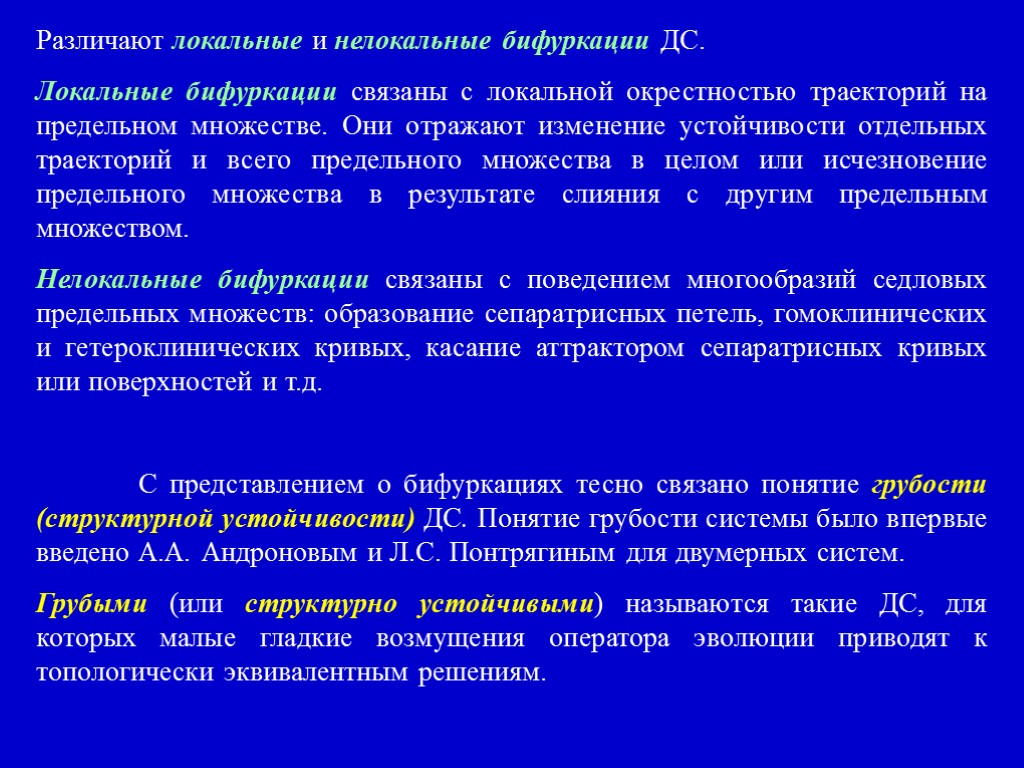 Различают локальные и нелокальные бифуркации ДС.

Локальные бифуркации связаны с локальной окрестностью траекторий на предельном множестве. Они отражают изменение устойчивости отдельных траекторий и всего предельного множества в целом или исчезновение предельного множества в результате слияния с другим предельным множеством.

Нелокальные бифуркации связаны с поведением многообразий седловых предельных множеств: образование сепаратрисных петель, гомоклинических и гетероклинических кривых, касание аттрактором сепаратрисных кривых или поверхностей и т.д.

С представлением о бифуркациях тесно связано понятие грубости (структурной устойчивости) ДС. Понятие грубости системы было впервые введено А.А. Андроновым и Л.С. Понтрягиным для двумерных систем.

Грубыми (или структурно устойчивыми) называются такие ДС, для которых малые гладкие возмущения оператора эволюции приводят к топологически эквивалентным решениям.